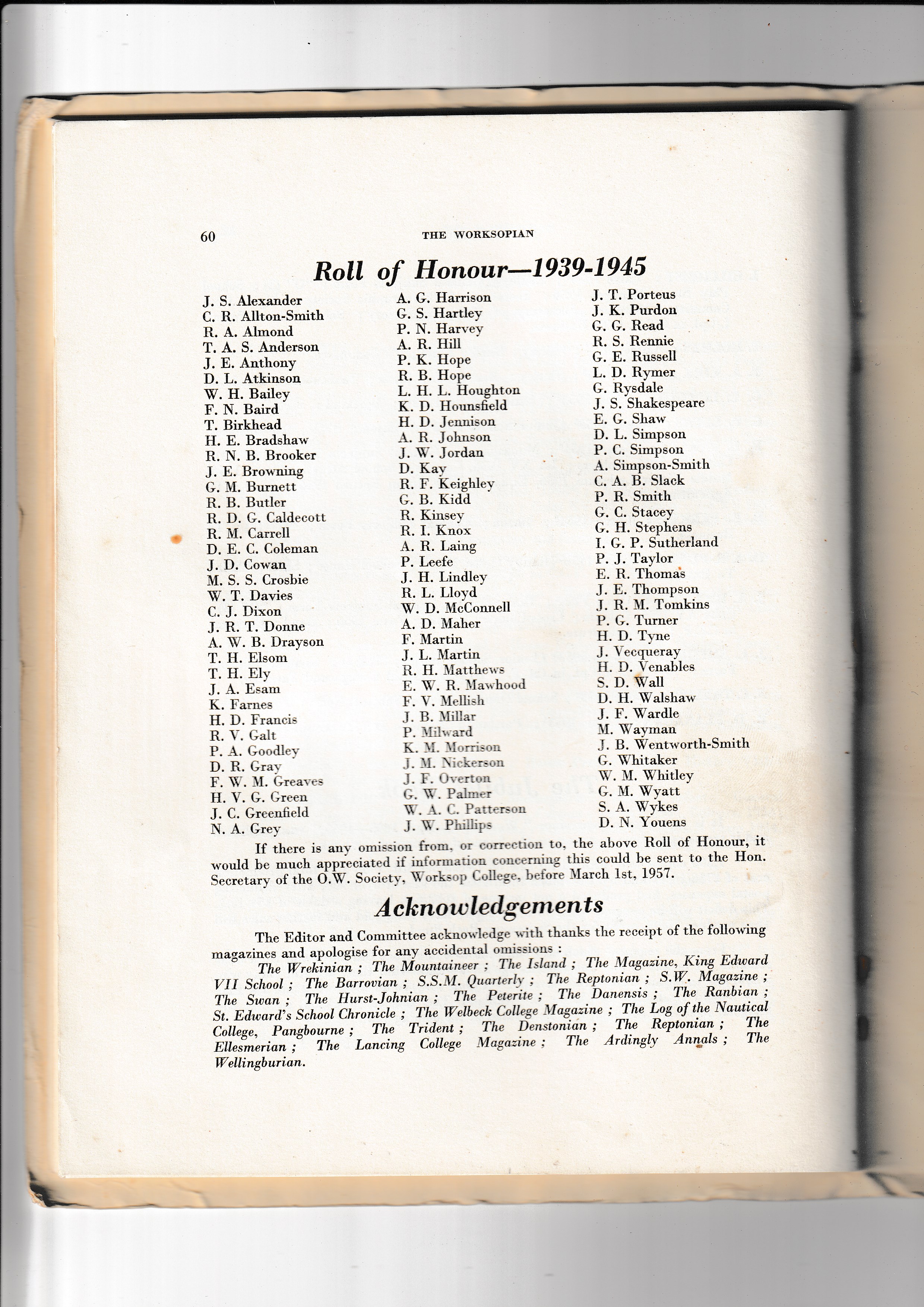 60 THE WORKSOPIAN

Roll of Honour—1939-1945

J. S. Alexander
C. R. Allton-Smith
R. A. Almond
T. A. S. Anderson
J. E. Anthony
D. L. Atkinson
W. H. Bailey
F. N. Baird
T. Birkhead
H. E. Bradshaw
R. N. B. Brooker
J. E. Browning
G. M. Burnett
R. B. Butler
R. D. G. Caldecott
R. M. Carrell
D. E. C. Coleman
J. D. Cowan
M. S. S. Crosbie
W. T. Davies
C. J. Dixon
J. R. T. Donne
A. W. B. Drayson
T. H. Elsom
T. H. Ely
J. A. Esam
K. Farnes
H. D. Francis
R. V. Galt
P. A. Goodley
D. R. Gray
F. W. M. Greaves
H. V. G. Green
J. C. Greenfield
N. A. Grey

A. G. Harrison
G. S. Hartley
P. N. Harvey
A. R. Hill
P. K. Hope
R. B. Hope
L. H. L. Houghton
K. D. Hounsfield
H. D. Jennison
A. R. Johnson
J. W. Jordan
D. Kay
R. F. Keighley
G. B. Kidd
R. Kinsey
R. I. Knox
A. R. Laing
P. Leefe
J. H. Lindley
R. L. Lloyd
W. D. McConnell
A. D. Maher
F. Martin
J. L. Martin
R. H. Matthews
E. W. R. Mawhood
F. V. Mellish
J. B. Millar
P. Milward
K. M. Morrison
J. M. Nickerson
J. F. Overton
G. W. Palmer
W. A. C. Patterson
J. W. Phillips

J. T. Porteus
J. K. Purdon
G. G. Read
R. S. Rennie
G. E. Russell
L. D. Rymer
G. Rysdale
J. S. Shakespeare
E. G. Shaw
D. L. Simpson
P. C. Simpson
A. Simpson-Smith
C. A. B. Slack
P. R. Smith
G. C. Stacey
G. H. Stephens
I. G. P. Sutherland
P. J. Taylor
E. R. Thomas
J. E. Thompson
J. R. M. Tomkins
P. G. Turner
H. D. Tyne
J. Vecqueray
H. D. Venables
S. D. Wall
D. H. Walshaw
J. F. Wardle
M. Wayman
J. B. Wentworth-Smith
G. Whitaker
W. M. Whitley
G. M. Wyatt
S. A. Wykes
D. N. Youens

If there is any omission from, or correction to, the above Roll of Honour, it would be much appreciated if information concerning this could be sent to the Hon. Secretary of the O.W. Society, Worksop College, before March 1st, 1957.

Acknowledgements

The Editor and Committee acknowledge with thanks the receipt of the following magazines and apologise for any accidental omissions :

The Wrekinian ; The Mountaineer ; The Island ; The Magazine, King Edward VII School ; The Barrovian ; S.S.M. Quarterly ; The Reptonian ; S.W. Magazine ; The Swan ; The Hurst-Johnian ; The Peterite ; The Danensis ; The Ranbian ; St. Edward's School Chronicle ; The Welbeck College Magazine ; The Log of the Nautical College, Pangbourne ; The Trident ; The Denstonian ; The Reptonian ; The Ellesmerian ; The Lancing College Magazine ; The Ardingly Annals ; The Wellingburian.